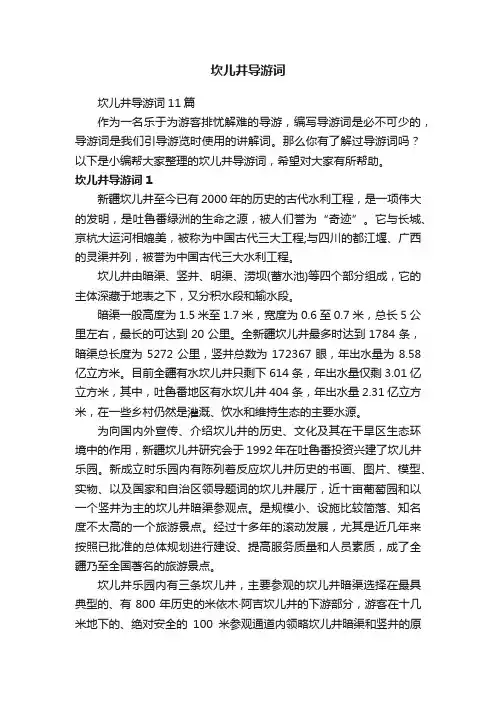 坎儿井导游词

坎儿井导游词11篇

作为一名乐于为游客排忧解难的导游，编写导游词是必不可少的，导游词是我们引导游览时使用的讲解词。那么你有了解过导游词吗？以下是小编帮大家整理的坎儿井导游词，希望对大家有所帮助。

坎儿井导游词1

新疆坎儿井至今已有2000年的历史的古代水利工程，是一项伟大的发明，是吐鲁番绿洲的生命之源，被人们誉为“奇迹”。它与长城、京杭大运河相媲美，被称为中国古代三大工程;与四川的都江堰、广西的灵渠并列，被誉为中国古代三大水利工程。

坎儿井由暗渠、竖井、明渠、涝坝(蓄水池)等四个部分组成，它的主体深藏于地表之下，又分积水段和输水段。

暗渠一般高度为1.5米至1.7米，宽度为0.6至0.7米，总长5公里左右，最长的可达到20公里。全新疆坎儿井最多时达到1784条，暗渠总长度为5272公里，竖井总数为172367眼，年出水量为8.58亿立方米。目前全疆有水坎儿井只剩下614条，年出水量仅剩3.01亿立方米，其中，吐鲁番地区有水坎儿井404条，年出水量2.31亿立方米，在一些乡村仍然是灌溉、饮水和维持生态的主要水源。

为向国内外宣传、介绍坎儿井的历史、文化及其在干旱区生态环境中的作用，新疆坎儿井研究会于1992年在吐鲁番投资兴建了坎儿井乐园。新成立时乐园内有陈列着反应坎儿井历史的书画、图片、模型、实物、以及国家和自治区领导题词的坎儿井展厅，近十亩葡萄园和以一个竖井为主的坎儿井暗渠参观点。是规模小、设施比较简落、知名度不太高的一个旅游景点。经过十多年的滚动发展，尤其是近几年来按照已批准的总体规划进行建设、提高服务质量和人员素质，成了全疆乃至全国著名的旅游景点。

坎儿井乐园内有三条坎儿井，主要参观的坎儿井暗渠选择在最具典型的、有800年历史的米依木·阿吉坎儿井的下游部分，游客在十几米地下的、绝对安全的100米参观通道内领略坎儿井暗渠和竖井的原